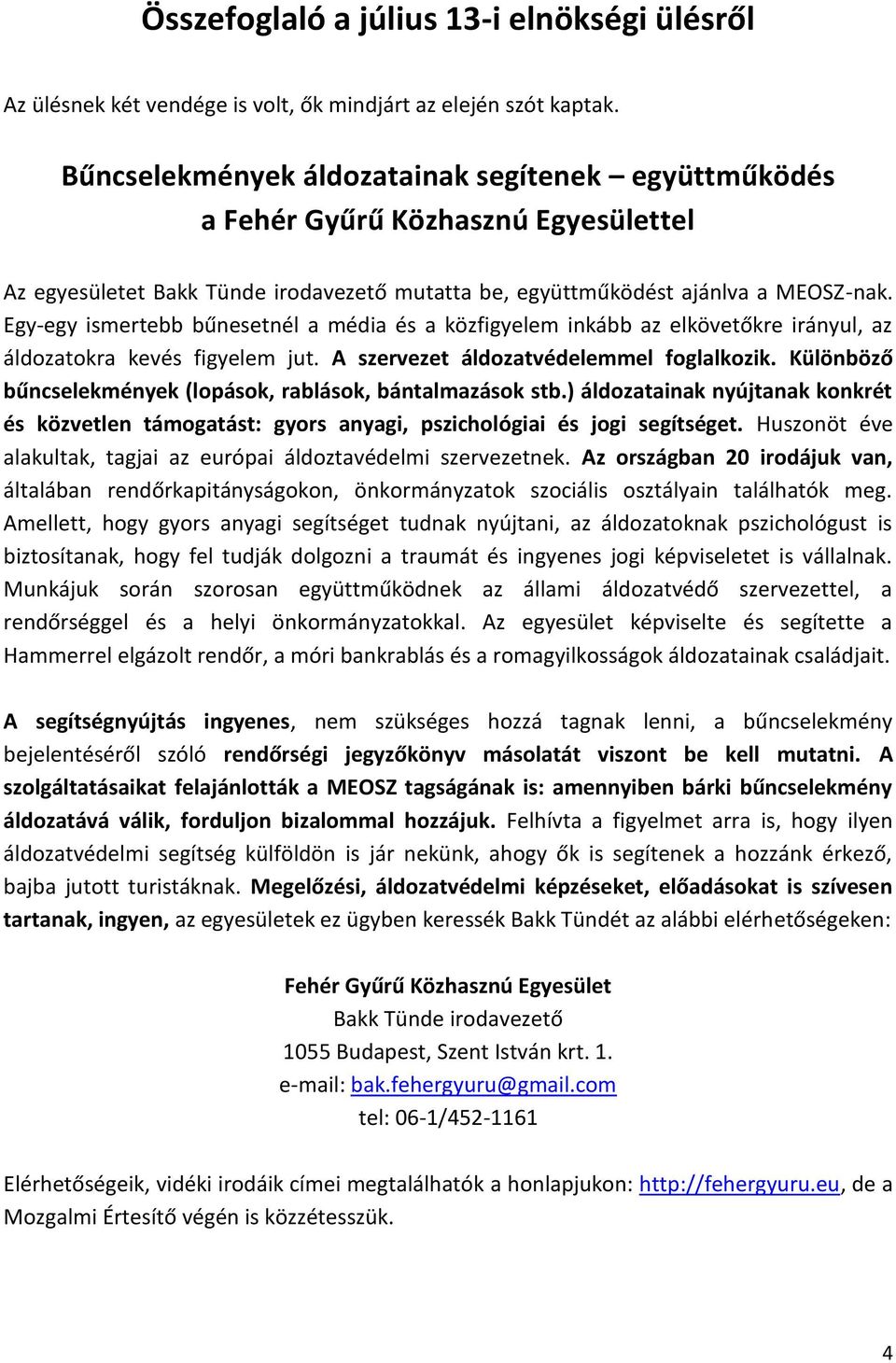 Összefoglaló a július 13-i elnökségi ülésről

Az ülésnek két vendége is volt, ők mindjárt az elején szót kaptak.

Bűncselekmények áldozatainak segítenek – együttműködés a Fehér Gyűrű Közhasznú Egyesülettel

Az egyesületet Bakk Tünde irodavezető mutatta be, együttműködést ajánlva a MEOSZ-nak. Egy-egy ismertebb bűnesetnél a média és a közfigyelem inkább az elkövetőkre irányul, az áldozatokra kevés figyelem jut. A szervezet áldozatvédelemmel foglalkozik. Különböző bűncselekmények (lopások, rablások, bántalmazások stb.) áldozatainak nyújtanak konkrét és közvetlen támogatást: gyors anyagi, pszichológiai és jogi segítséget. Huszonöt éve alakultak, tagjai az európai áldoztavédelmi szervezetnek. Az országban 20 irodájuk van, általában rendőrkapitányságokon, önkormányzatok szociális osztályain találhatók meg. Amellett, hogy gyors anyagi segítséget tudnak nyújtani, az áldozatoknak pszichológust is biztosítanak, hogy fel tudják dolgozni a traumát és ingyenes jogi képviseletet is vállalnak. Munkájuk során szorosan együttműködnek az állami áldozatvédő szervezettel, a rendőrséggel és a helyi önkormányzatokkal. Az egyesület képviselte és segítette a Hammerrel elgázolt rendőr, a móri bankrablás és a romagyilkosságok áldozatainak családjait.

A segítségnyújtás ingyenes, nem szükséges hozzá tagnak lenni, a bűncselekmény bejelentéséről szóló rendőrségi jegyzőkönyv másolatát viszont be kell mutatni. A szolgáltatásaikat felajánlották a MEOSZ tagságának is: amennyiben bárki bűncselekmény áldozatává válik, forduljon bizalommal hozzájuk. Felhívta a figyelmet arra is, hogy ilyen áldozatvédelmi segítség külföldön is jár nekünk, ahogy ők is segítenek a hozzánk érkező, bajba jutott turistáknak. Megelőzési, áldozatvédelmi képzéseket, előadásokat is szívesen tartanak, ingyen, az egyesületek ez ügyben keressék Bakk Tündét az alábbi elérhetőségeken:

Fehér Gyűrű Közhasznú Egyesület
Bakk Tünde irodavezető
1055 Budapest, Szent István krt. 1.
e-mail: bak.fehergyuru@gmail.com
tel: 06-1/452-1161

Elérhetőségeik, vidéki irodáik címei megtalálhatók a honlapjukon: http://fehergyuru.eu, de a Mozgalmi Értesítő végén is közzétesszük.

4